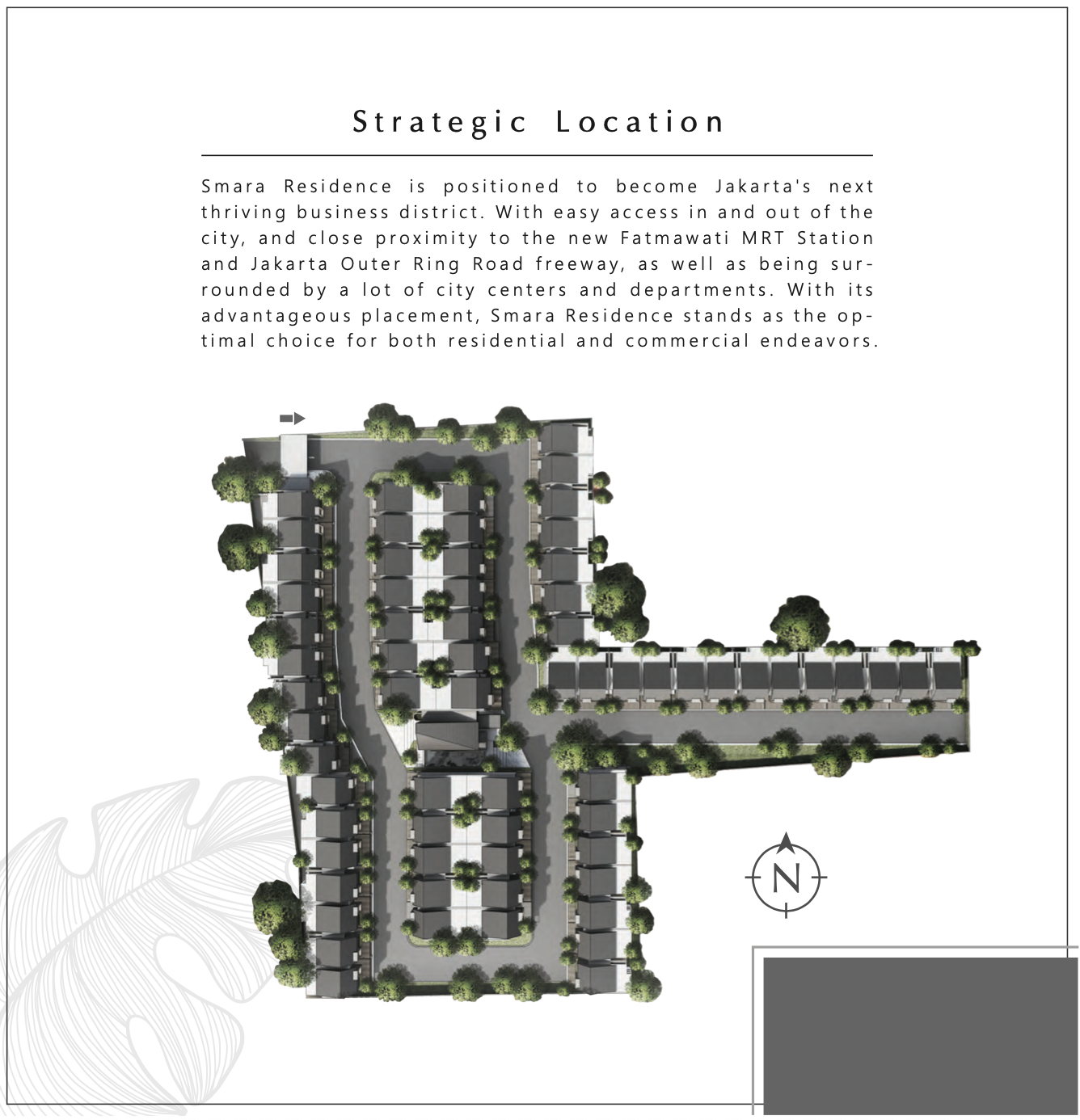 Strategic Location

Smara Residence is positioned to become Jakarta's next thriving business district. With easy access in and out of the city, and close proximity to the new Fatmawati MRT Station and Jakarta Outer Ring Road freeway, as well as being surrounded by a lot of city centers and departments. With its advantageous placement, Smara Residence stands as the optimal choice for both residential and commercial endeavors.

N